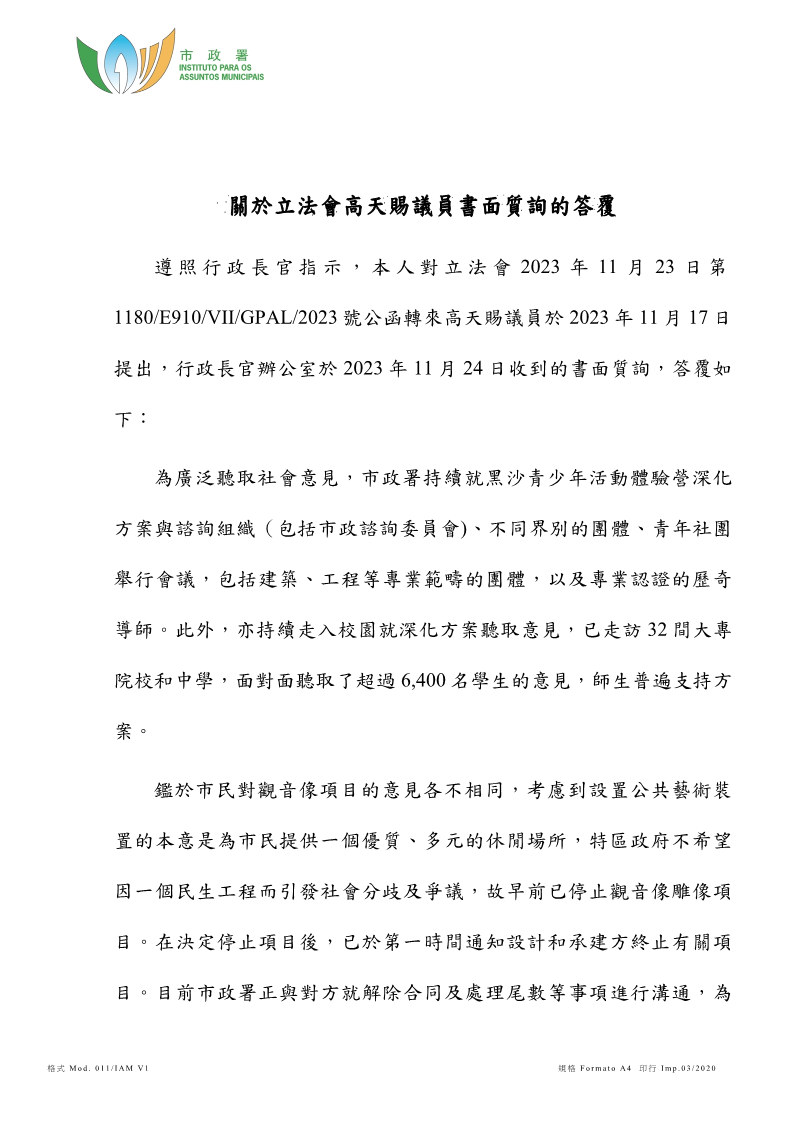 市 政 署
INSTITUTO PARA OS
ASSUNTOS MUNICIPAIS

關於立法會高天賜議員書面質詢的答覆

遵照行政長官指示，本人對立法會 2023 年 11 月 23 日第 1180/E910/VII/GPAL/2023 號公函轉來高天賜議員於 2023 年 11 月 17 日提出，行政長官辦公室於 2023 年 11 月 24 日收到的書面質詢，答覆如下：

為廣泛聽取社會意見，市政署持續就黑沙青少年活動體驗營深化方案與諮詢組織（包括市政諮詢委員會)、不同界別的團體、青年社團舉行會議，包括建築、工程等專業範疇的團體，以及專業認證的歷奇導師。此外，亦持續走入校園就深化方案聽取意見，已走訪 32 間大專院校和中學，面對面聽取了超過 6,400 名學生的意見，師生普遍支持方案。

鑑於市民對觀音像項目的意見各不相同，考慮到設置公共藝術裝置的本意是為市民提供一個優質、多元的休閒場所，特區政府不希望因一個民生工程而引發社會分歧及爭議，故早前已停止觀音像雕像項目。在決定停止項目後，已於第一時間通知設計和承建方終止有關項目。目前市政署正與對方就解除合同及處理尾數等事項進行溝通，為

格式 Mod. 011/IAM V1
規格 Formato A4 印行 Imp.03/2020